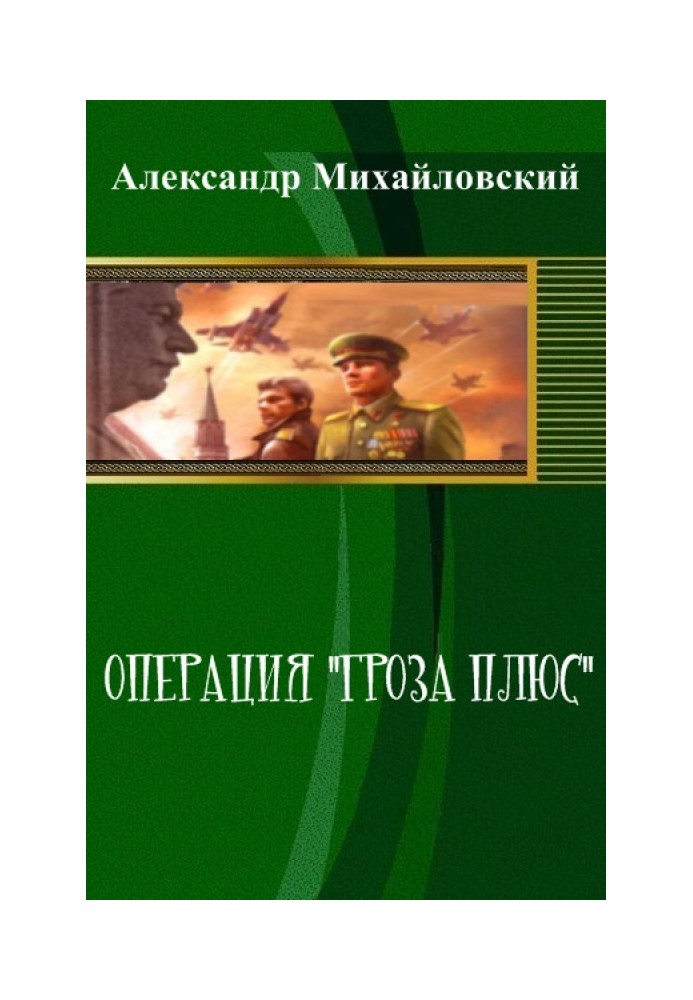 Александр Михайловский

ОПЕРАЦИЯ "ГРОЗА ПЛЮС"